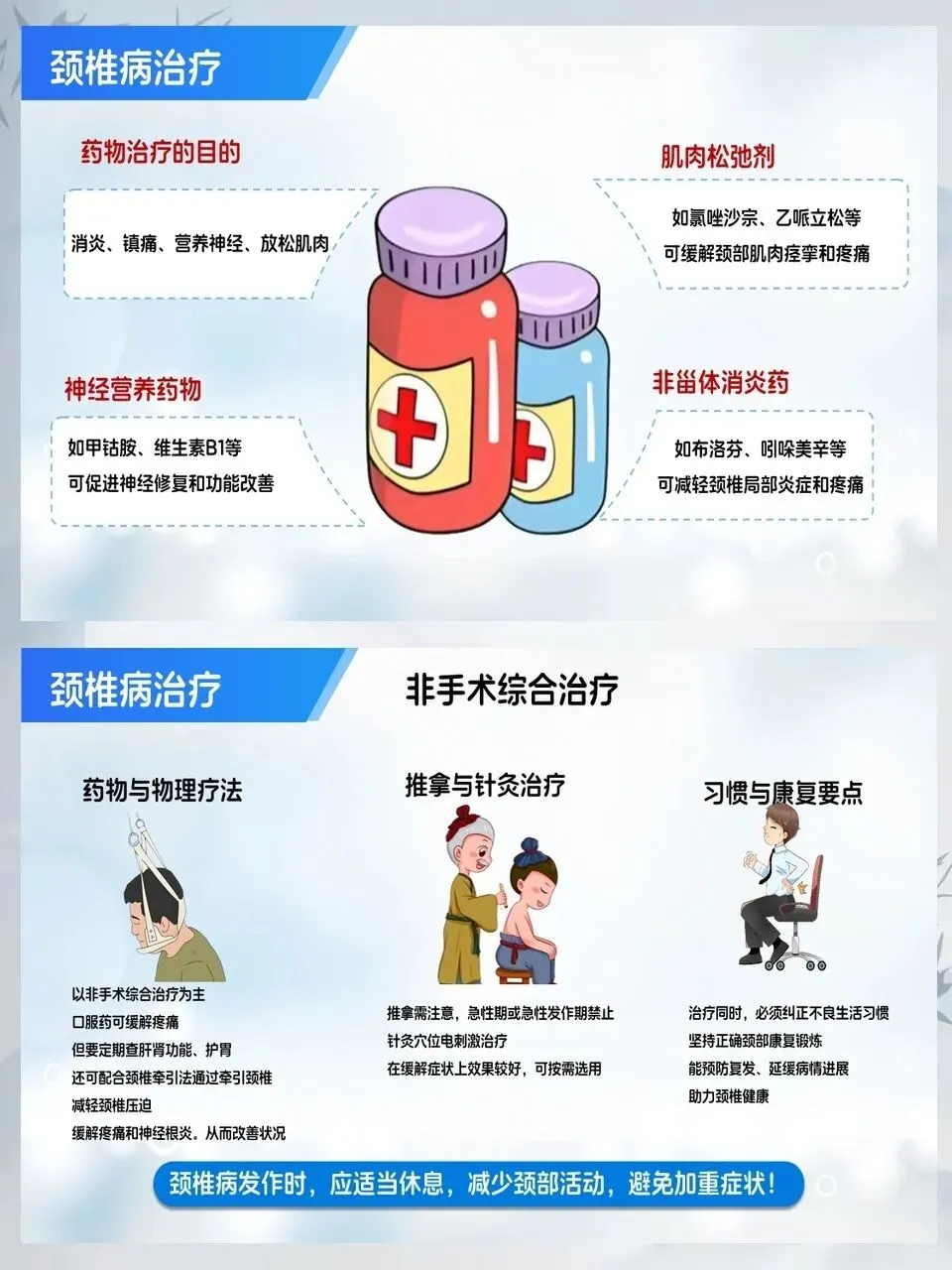 颈椎病治疗

药物治疗的目的

消炎、镇痛、营养神经、放松肌肉

神经营养药物

如甲钴胺、维生素B1等
可促进神经修复和功能改善

肌肉松弛剂

如氯唑沙宗、乙哌立松等
可缓解颈部肌肉痉挛和疼痛

非甾体消炎药

如布洛芬、吲哚美辛等
可减轻颈椎局部炎症和疼痛

颈椎病治疗

非手术综合治疗

药物与物理疗法

以非手术综合治疗为主
口服药可缓解疼痛
但要定期查肝肾功能、护胃
还可配合颈椎牵引法通过牵引颈椎
减轻颈椎压迫
缓解疼痛和神经根炎，从而改善状况

推拿与针灸治疗

推拿需注意，急性期或急性发作期禁止
针灸穴位电刺激治疗
在缓解症状上效果较好，可按需选用

习惯与康复要点

治疗同时，必须纠正不良生活习惯
坚持正确颈部康复锻炼
能预防复发、延缓病情进展
助力颈椎健康

颈椎病发作时，应适当休息，减少颈部活动，避免加重症状！